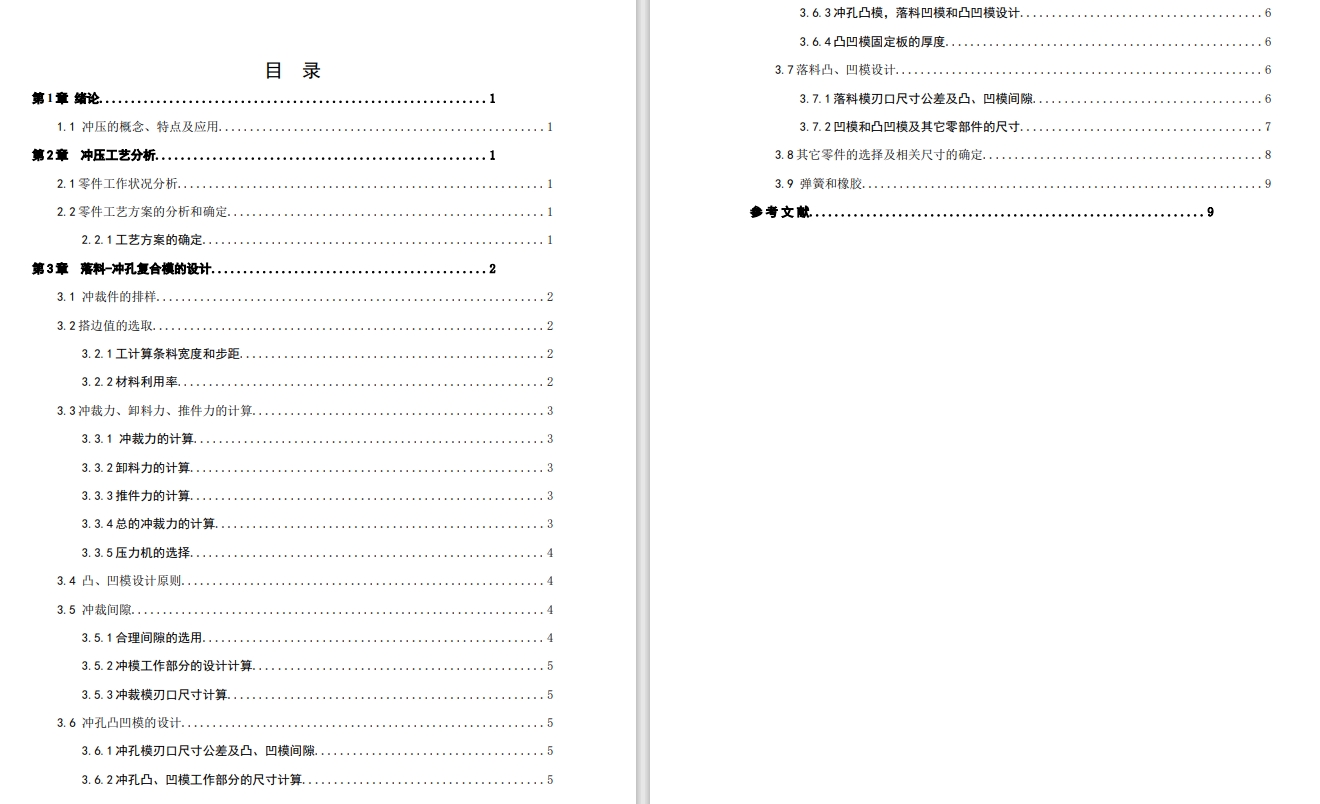 目 录

第1章 绪论 1

1.1 冲压的概念、特点及应用 1

第2章 冲压工艺分析 1

2.1零件工作状况分析 1

2.2零件工艺方案的分析和确定 1

2.2.1工艺方案的确定 1

第3章 落料-冲孔复合模的设计 2

3.1 冲裁件的排样 2

3.2搭边值的选取 2

3.2.1工计算条料宽度和步距 2

3.2.2材料利用率 2

3.3冲裁力、卸料力、推件力的计算 3

3.3.1 冲裁力的计算 3

3.3.2卸料力的计算 3

3.3.3推件力的计算 3

3.3.4总的冲裁力的计算 3

3.3.5压力机的选择 4

3.4 凸、凹模设计原则 4

3.5 冲裁间隙 4

3.5.1合理间隙的选用 4

3.5.2冲模工作部分的设计计算 5

3.5.3冲裁模刃口尺寸计算 5

3.6 冲孔凸凹模的设计 5

3.6.1冲孔模刃口尺寸公差及凸、凹模间隙 5

3.6.2冲孔凸、凹模工作部分的尺寸计算 5

3.6.3冲孔凸模，落料凹模和凸凹模设计 6

3.6.4凸凹模固定板的厚度 6

3.7落料凸、凹模设计 6

3.7.1落料模刃口尺寸公差及凸、凹模间隙 6

3.7.2凹模和凸凹模及其它零部件的尺寸 7

3.8其它零件的选择及相关尺寸的确定 8

3.9 弹簧和橡胶 9

参考文献 9